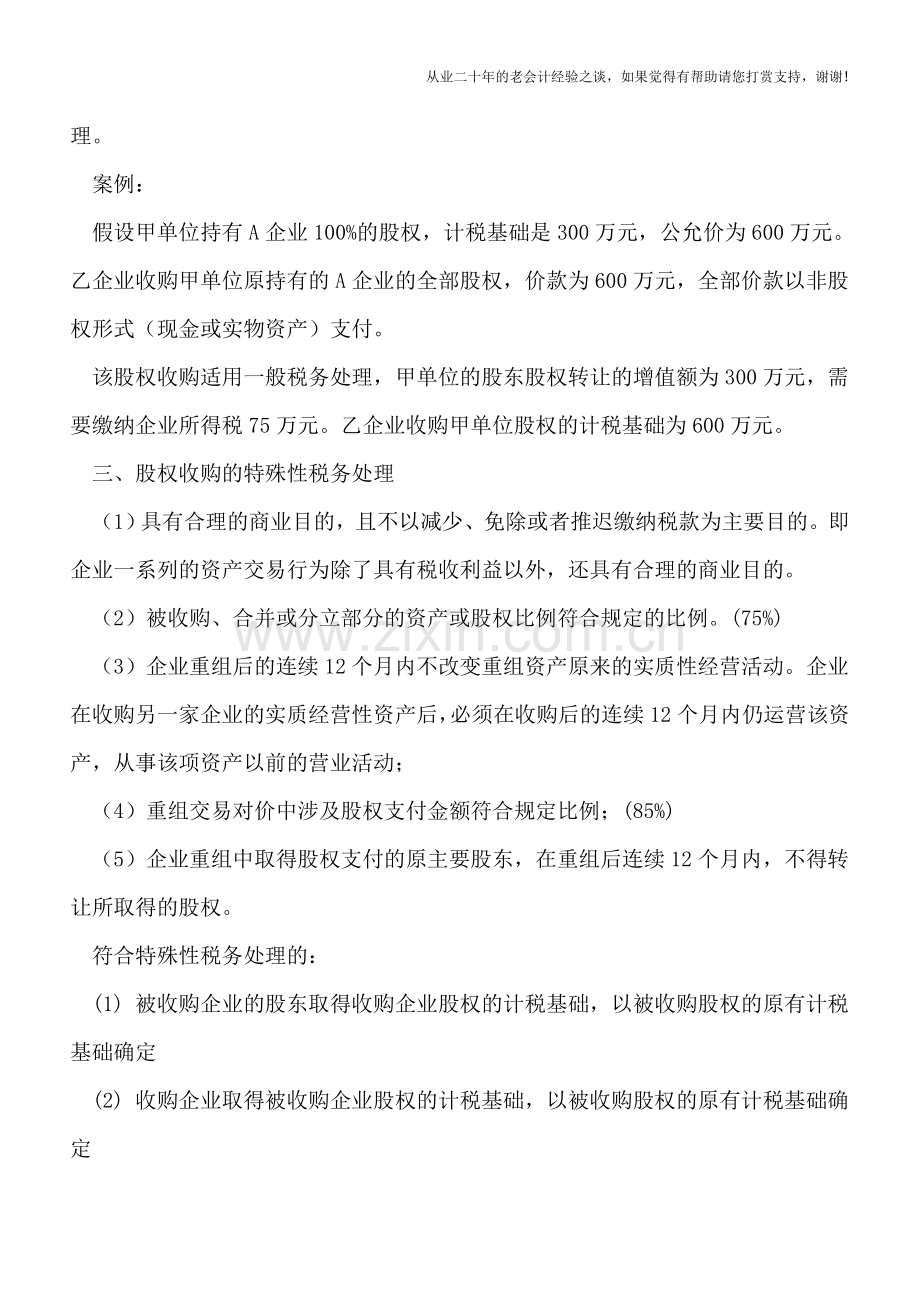 从业二十年的老会计经验之谈，如果觉得有帮助请您打赏支持，谢谢!

理。

案例：

假设甲单位持有A企业100%的股权，计税基础是300万元，公允价为600万元。乙企业收购甲单位原持有的A企业的全部股权，价款为600万元，全部价款以非股权形式（现金或实物资产）支付。

该股权收购适用一般税务处理，甲单位的股东股权转让的增值额为300万元，需要缴纳企业所得税75万元。乙企业收购甲单位股权的计税基础为600万元。

三、股权收购的特殊性税务处理

（1）具有合理的商业目的，且不以减少、免除或者推迟缴纳税款为主要目的。即企业一系列的资产交易行为除了具有税收利益以外，还具有合理的商业目的。

（2）被收购、合并或分立部分的资产或股权比例符合规定的比例。(75%)

（3）企业重组后的连续12个月内不改变重组资产原来的实质性经营活动。企业在收购另一家企业的实质经营性资产后，必须在收购后的连续12个月内仍运营该资产，从事该项资产以前的营业活动；

（4）重组交易对价中涉及股权支付金额符合规定比例；(85%)

（5）企业重组中取得股权支付的原主要股东，在重组后连续12个月内，不得转让所取得的股权。

符合特殊性税务处理的：

(1) 被收购企业的股东取得收购企业股权的计税基础，以被收购股权的原有计税基础确定

(2) 收购企业取得被收购企业股权的计税基础，以被收购股权的原有计税基础确定

www.zixin.com.cn